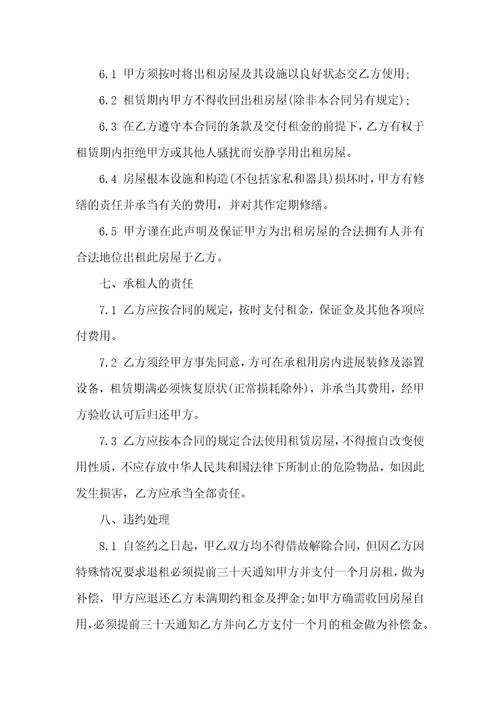 6.1 甲方须按时将出租房屋及其设施以良好状态交乙方使用;

6.2 租赁期内甲方不得收回出租房屋(除非本合同另有规定);

6.3 在乙方遵守本合同的条款及交付租金的前提下，乙方有权于租赁期内拒绝甲方或其他人骚扰而安静享用出租房屋。

6.4 房屋根本设施和构造(不包括家私和器具)损坏时，甲方有修缮的责任并承当有关的费用，并对其作定期修缮。

6.5 甲方谨在此声明及保证甲方为出租房屋的合法拥有人并有合法地位出租此房屋于乙方。

七、承租人的责任

7.1 乙方应按合同的规定，按时支付租金，保证金及其他各项应付费用。

7.2 乙方须经甲方事先同意，方可在承租用房内进展装修及添置设备，租赁期满必须恢复原状(正常损耗除外)，并承当其费用，经甲方验收认可后归还甲方。

7.3 乙方应按本合同的规定合法使用租赁房屋，不得擅自改变使用性质，不应存放中华人民共和国法律下所制止的危险物品，如因此发生损害，乙方应承当全部责任。

八、违约处理

8.1 自签约之日起，甲乙双方均不得借故解除合同，但因乙方因特殊情况要求退租必须提前三十天通知甲方并支付一个月房租，做为补偿，甲方应退还乙方未满期约租金及押金;如甲方确需收回房屋自用，必须提前三十天通知乙方并向乙方支付一个月的租金做为补偿金。